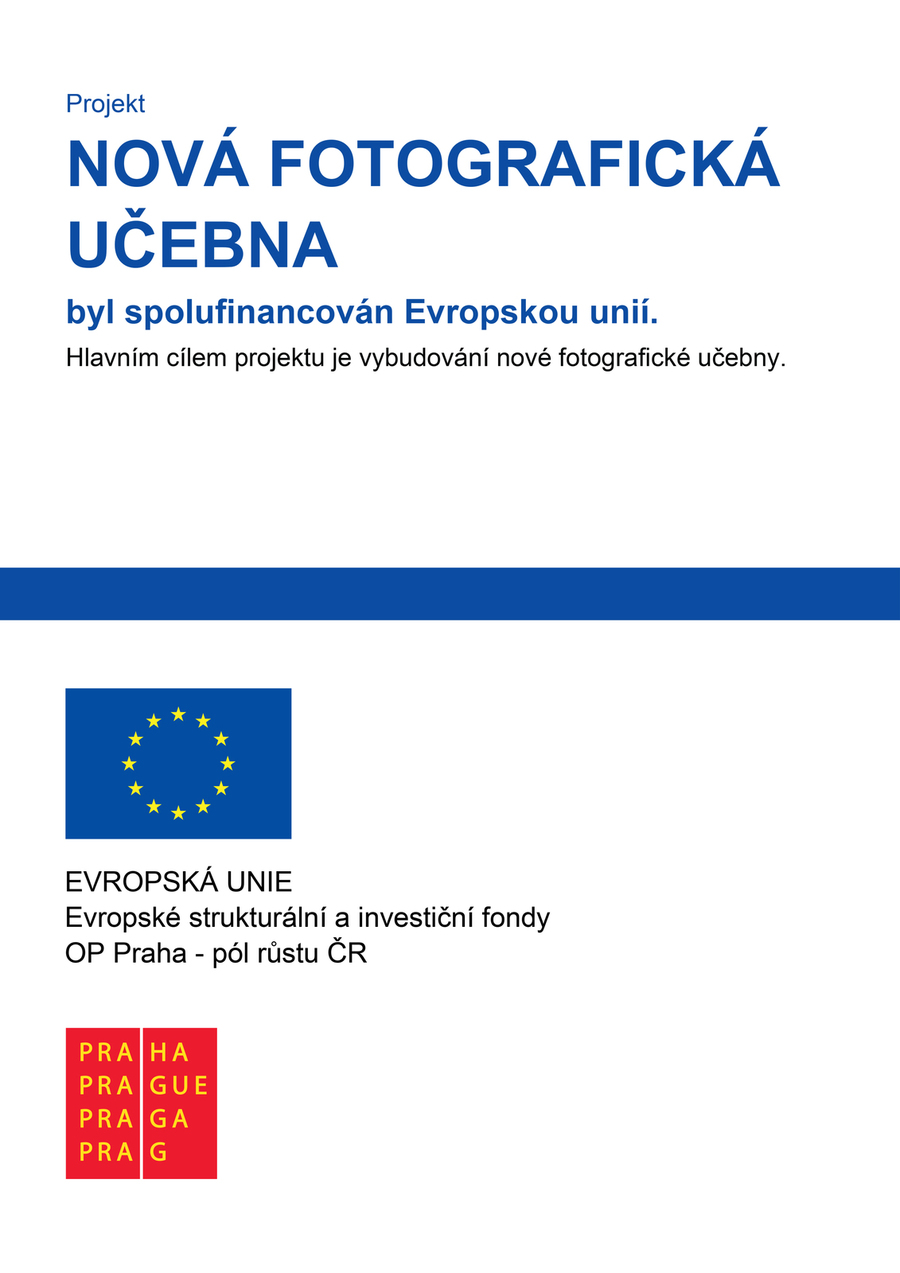 Projekt

NOVÁ FOTOGRAFICKÁ UČEBNA

byl spolufinancován Evropskou unií.

Hlavním cílem projektu je vybudování nové fotografické učebny.

EVROPSKÁ UNIE
Evropské strukturální a investiční fondy
OP Praha - pól růstu ČR

PRA HA
PRA GUE
PRA GA
PRA G